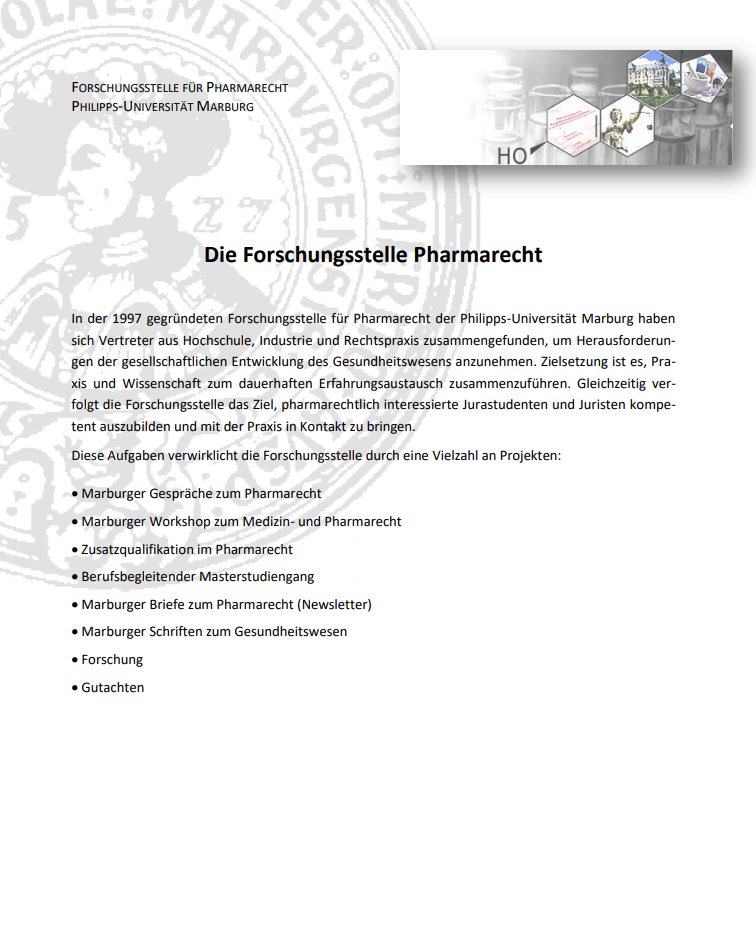 FORSCHUNGSSTELLE FÜR PHARMARECHT
PHILIPPS-UNIVERSITÄT MARBURG

HO

Die Forschungsstelle Pharmarecht

In der 1997 gegründeten Forschungsstelle für Pharmarecht der Philipps-Universität Marburg haben sich Vertreter aus Hochschule, Industrie und Rechtspraxis zusammengefunden, um Herausforderungen der gesellschaftlichen Entwicklung des Gesundheitswesens anzunehmen. Zielsetzung ist es, Praxis und Wissenschaft zum dauerhaften Erfahrungsaustausch zusammenzuführen. Gleichzeitig verfolgt die Forschungsstelle das Ziel, pharmarechtlich interessierte Jurastudenten und Juristen kompetent auszubilden und mit der Praxis in Kontakt zu bringen.

Diese Aufgaben verwirklicht die Forschungsstelle durch eine Vielzahl an Projekten:

• Marburger Gespräche zum Pharmarecht
• Marburger Workshop zum Medizin- und Pharmarecht
• Zusatzqualifikation im Pharmarecht
• Berufsbegleitender Masterstudiengang
• Marburger Briefe zum Pharmarecht (Newsletter)
• Marburger Schriften zum Gesundheitswesen
• Forschung
• Gutachten